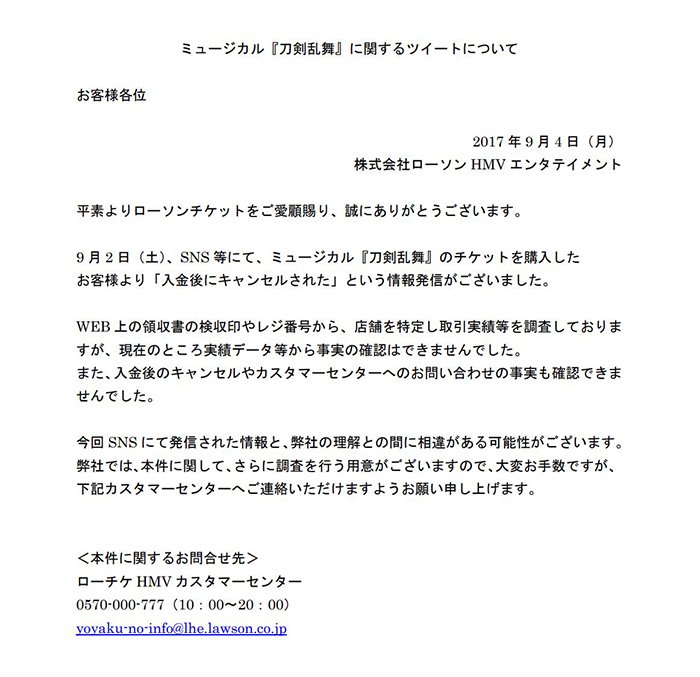 ミュージカル『刀剣乱舞』に関するツイートについて

お客様各位

2017 年 9 月 4 日（月）
株式会社ローソン HMV エンタテイメント

平素よりローソンチケットをご愛顧賜り、誠にありがとうございます。

9 月 2 日（土）、SNS 等にて、ミュージカル『刀剣乱舞』のチケットを購入したお客様より「入金後にキャンセルされた」という情報発信がございました。

WEB 上の領収書の検収印やレジ番号から、店舗を特定し取引実績等を調査しておりますが、現在のところ実績データ等から事実の確認はできませんでした。
また、入金後のキャンセルやカスタマーセンターへのお問い合わせの事実も確認できませんでした。

今回 SNS にて発信された情報と、弊社の理解との間に相違がある可能性がございます。弊社では、本件に関して、さらに調査を行う用意がございますので、大変お手数ですが、下記カスタマーセンターへご連絡いただけますようお願い申し上げます。

＜本件に関するお問合せ先＞
ローチケ HMV カスタマーセンター
0570-000-777（10：00～20：00）
yoyaku-no-info@lhe.lawson.co.jp